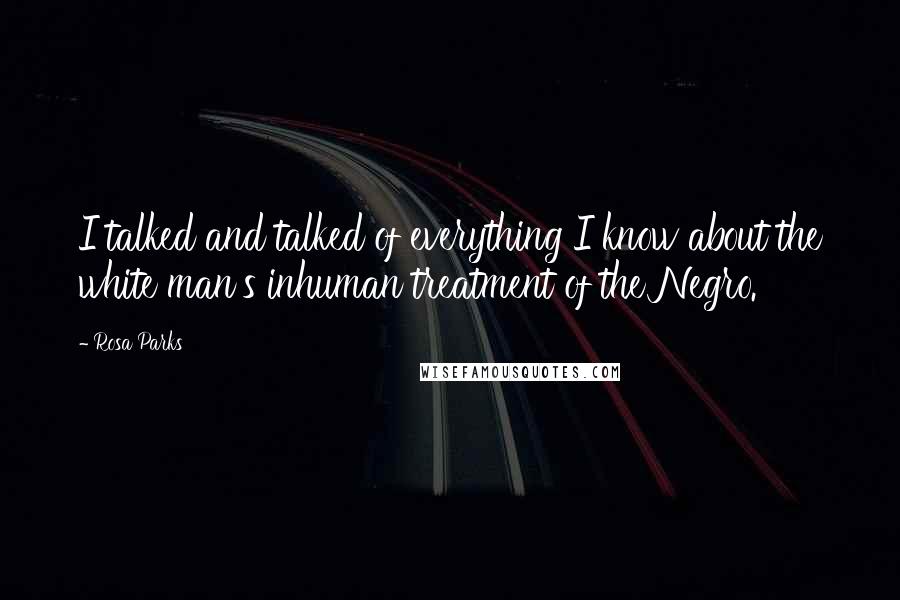 I talked and talked of everything I know about the white man's inhuman treatment of the Negro.

- Rosa Parks

WISEFAMOUSQUOTES.COM